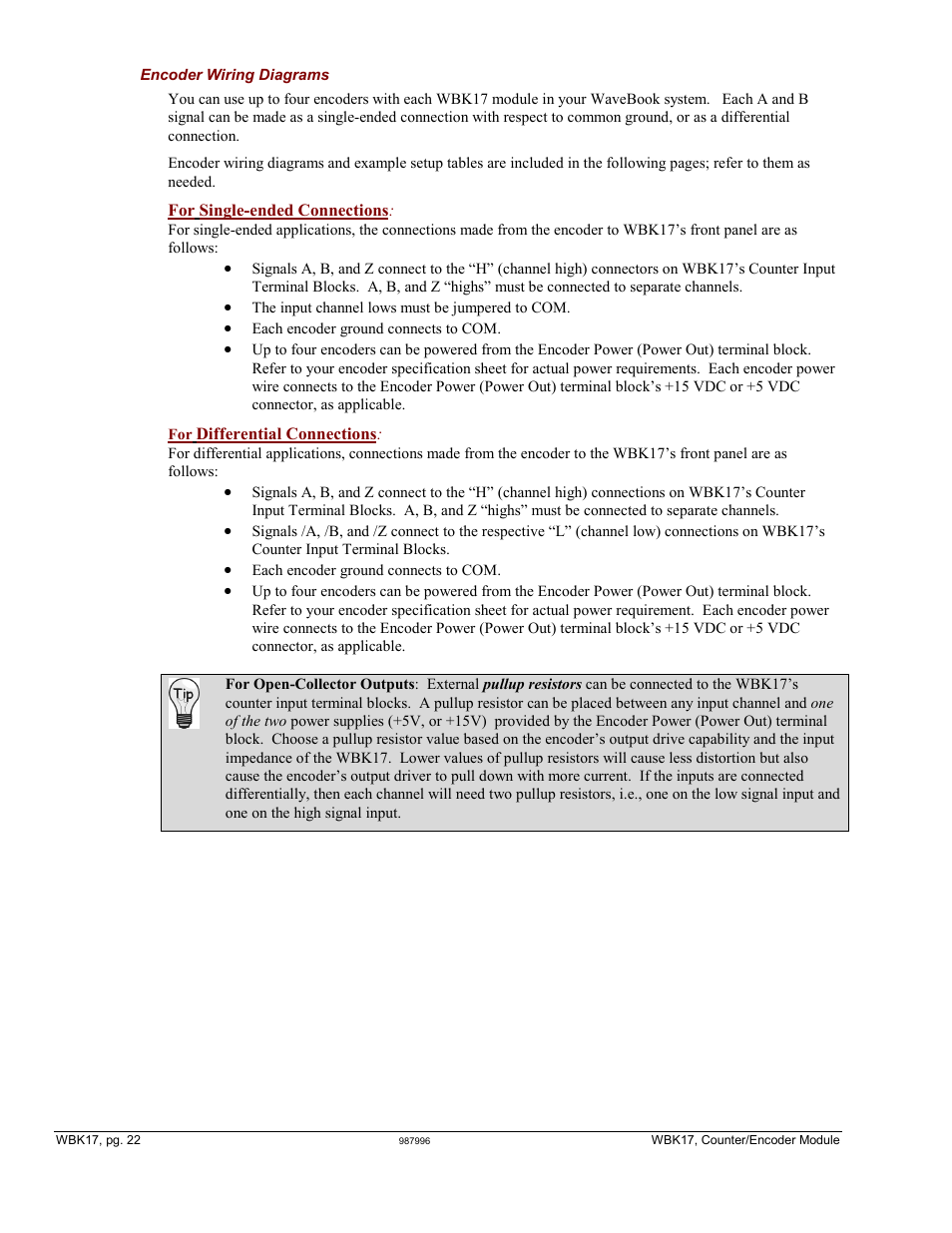 Encoder Wiring Diagrams

You can use up to four encoders with each WBK17 module in your WaveBook system. Each A and B signal can be made as a single-ended connection with respect to common ground, or as a differential connection.

Encoder wiring diagrams and example setup tables are included in the following pages; refer to them as needed.

For Single-ended Connections:
For single-ended applications, the connections made from the encoder to WBK17's front panel are as follows:

• Signals A, B, and Z connect to the "H" (channel high) connectors on WBK17's Counter Input Terminal Blocks. A, B, and Z "highs" must be connected to separate channels.
• The input channel lows must be jumpered to COM.
• Each encoder ground connects to COM.
• Up to four encoders can be powered from the Encoder Power (Power Out) terminal block. Refer to your encoder specification sheet for actual power requirements. Each encoder power wire connects to the Encoder Power (Power Out) terminal block's +15 VDC or +5 VDC connector, as applicable.

For Differential Connections:
For differential applications, connections made from the encoder to the WBK17's front panel are as follows:

• Signals A, B, and Z connect to the "H" (channel high) connections on WBK17's Counter Input Terminal Blocks. A, B, and Z "highs" must be connected to separate channels.
• Signals /A, /B, and /Z connect to the respective "L" (channel low) connections on WBK17's Counter Input Terminal Blocks.
• Each encoder ground connects to COM.
• Up to four encoders can be powered from the Encoder Power (Power Out) terminal block. Refer to your encoder specification sheet for actual power requirement. Each encoder power wire connects to the Encoder Power (Power Out) terminal block's +15 VDC or +5 VDC connector, as applicable.

Tip

For Open-Collector Outputs: External pullup resistors can be connected to the WBK17's counter input terminal blocks. A pullup resistor can be placed between any input channel and one of the two power supplies (+5V, or +15V) provided by the Encoder Power (Power Out) terminal block. Choose a pullup resistor value based on the encoder's output drive capability and the input impedance of the WBK17. Lower values of pullup resistors will cause less distortion but also cause the encoder's output driver to pull down with more current. If the inputs are connected differentially, then each channel will need two pullup resistors, i.e., one on the low signal input and one on the high signal input.

WBK17, pg. 22 987996 WBK17, Counter/Encoder Module